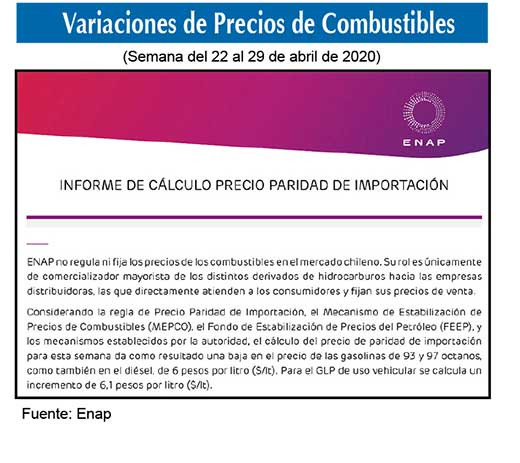 Variaciones de Precios de Combustibles

(Semana del 22 al 29 de abril de 2020)

ENAP

INFORME DE CÁLCULO PRECIO PARIDAD DE IMPORTACIÓN

ENAP no regula ni fija los precios de los combustibles en el mercado chileno. Su rol es únicamente de comercializador mayorista de los distintos derivados de hidrocarburos hacia las empresas distribuidoras, las que directamente atienden a los consumidores y fijan sus precios de venta.

Considerando la regla de Precio Paridad de Importación, el Mecanismo de Estabilización de Precios de Combustibles (MEPCO), el Fondo de Estabilización de Precios del Petróleo (FEEP), y los mecanismos establecidos por la autoridad, el cálculo del precio de paridad de importación para esta semana da como resultado una baja en el precio de las gasolinas de 93 y 97 octanos, como también en el diésel, de 6 pesos por litro ($/lt). Para el GLP de uso vehicular se calcula un incremento de 6,1 pesos por litro ($/lt).

Fuente: Enap